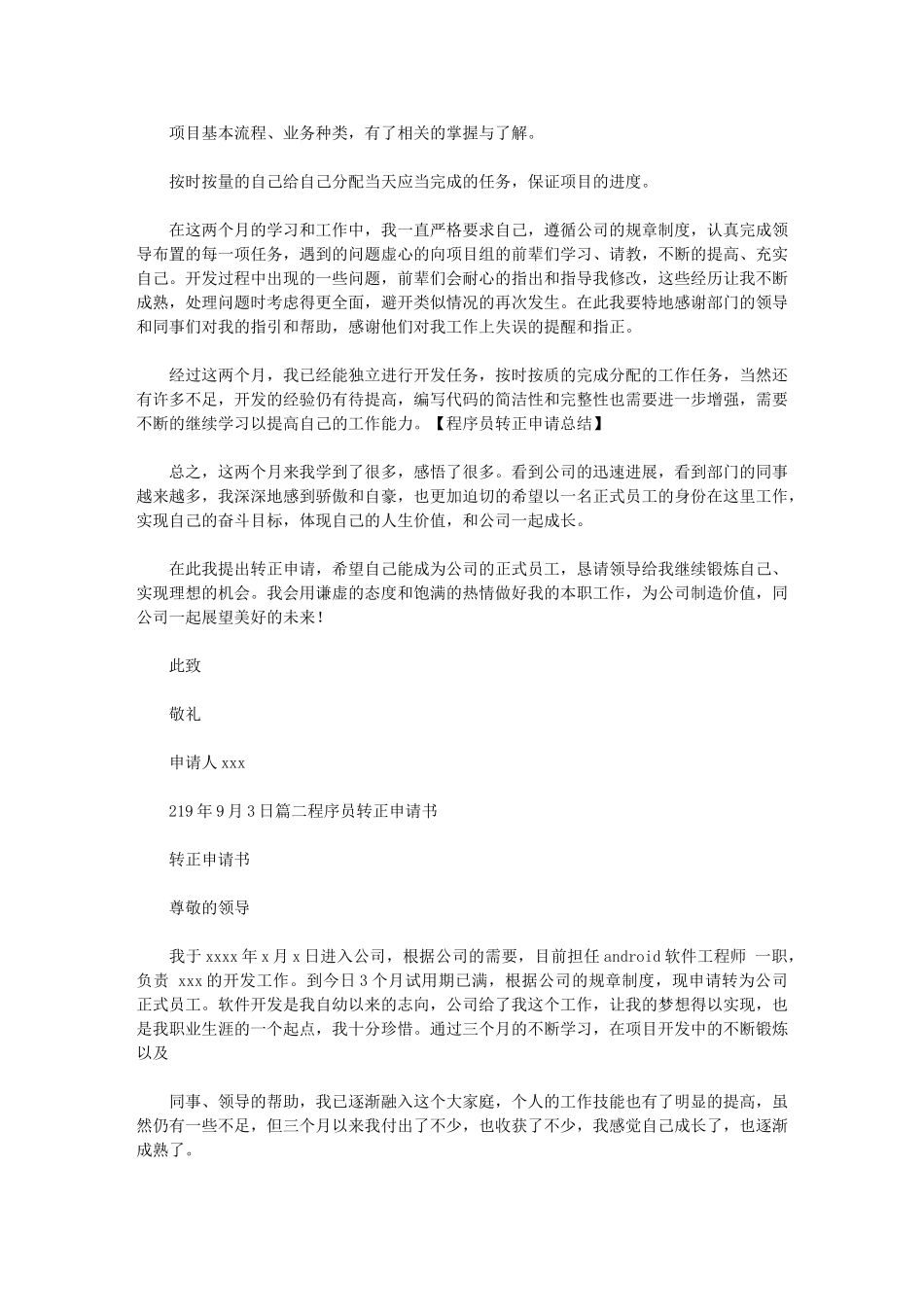 项目基本流程、业务种类，有了相关的掌握与了解。

按时按量的自己给自己分配当天应当完成的任务，保证项目的进度。

在这两个月的学习和工作中，我一直严格要求自己，遵循公司的规章制度，认真完成领导布置的每一项任务，遇到的问题虚心的向项目组的前辈们学习、请教，不断的提高、充实自己。开发过程中出现的一些问题，前辈们会耐心的指出和指导我修改，这些经历让我不断成熟，处理问题时考虑得更全面，避开类似情况的再次发生。在此我要特地感谢部门的领导和同事们对我的指引和帮助，感谢他们对我工作上失误的提醒和指正。

经过这两个月，我已经能独立进行开发任务，按时按质的完成分配的工作任务，当然还有许多不足，开发的经验仍有待提高，编写代码的简洁性和完整性也需要进一步增强，需要不断的继续学习以提高自己的工作能力。【程序员转正申请总结】

总之，这两个月来我学到了很多，感悟了很多。看到公司的迅速进展，看到部门的同事越来越多，我深深地感到骄傲和自豪，也更加迫切的希望以一名正式员工的身份在这里工作，实现自己的奋斗目标，体现自己的人生价值，和公司一起成长。

在此我提出转正申请，希望自己能成为公司的正式员工，恳请领导给我继续锻炼自己、实现理想的机会。我会用谦虚的态度和饱满的热情做好我的本职工作，为公司制造价值，同公司一起展望美好的未来！

此致

敬礼

申请人 xxx

219 年 9 月 3 日篇二程序员转正申请书

转正申请书

尊敬的领导

我于 xxxx 年 x 月 x 日进入公司，根据公司的需要，目前担任 android 软件工程师 一职，负责 xxx 的开发工作。到今日 3 个月试用期已满，根据公司的规章制度，现申请转为公司正式员工。软件开发是我自幼以来的志向，公司给了我这个工作，让我的梦想得以实现，也是我职业生涯的一个起点，我十分珍惜。通过三个月的不断学习，在项目开发中的不断锻炼以及

同事、领导的帮助，我已逐渐融入这个大家庭，个人的工作技能也有了明显的提高，虽然仍有一些不足，但三个月以来我付出了不少，也收获了不少，我感觉自己成长了，也逐渐成熟了。